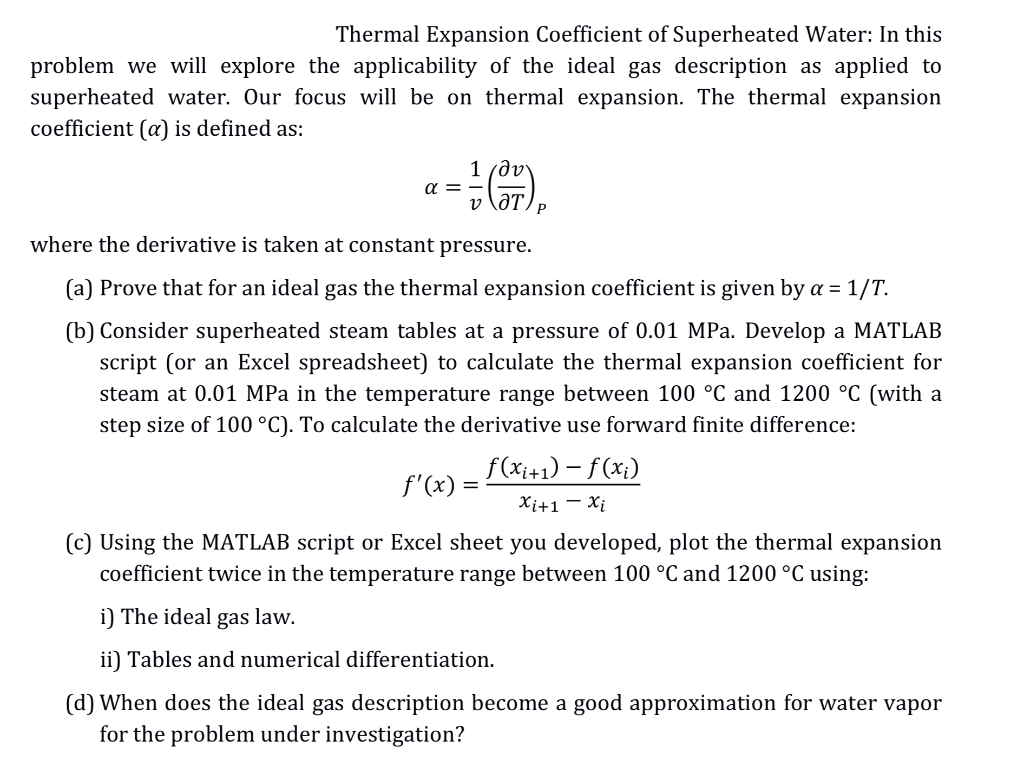 Thermal Expansion Coefficient of Superheated Water: In this problem we will explore the applicability of the ideal gas description as applied to superheated water. Our focus will be on thermal expansion. The thermal expansion coefficient ($\alpha$) is defined as:

$\alpha = \frac{1}{v}\left(\frac{\partial v}{\partial T}\right)_P$

where the derivative is taken at constant pressure.

(a) Prove that for an ideal gas the thermal expansion coefficient is given by $\alpha = 1/T$.

(b) Consider superheated steam tables at a pressure of 0.01 MPa. Develop a MATLAB script (or an Excel spreadsheet) to calculate the thermal expansion coefficient for steam at 0.01 MPa in the temperature range between 100 °C and 1200 °C (with a step size of 100 °C). To calculate the derivative use forward finite difference:

$f'(x) = \frac{f(x_{i+1}) - f(x_i)}{x_{i+1} - x_i}$

(c) Using the MATLAB script or Excel sheet you developed, plot the thermal expansion coefficient twice in the temperature range between 100 °C and 1200 °C using:

i) The ideal gas law.

ii) Tables and numerical differentiation.

(d) When does the ideal gas description become a good approximation for water vapor for the problem under investigation?